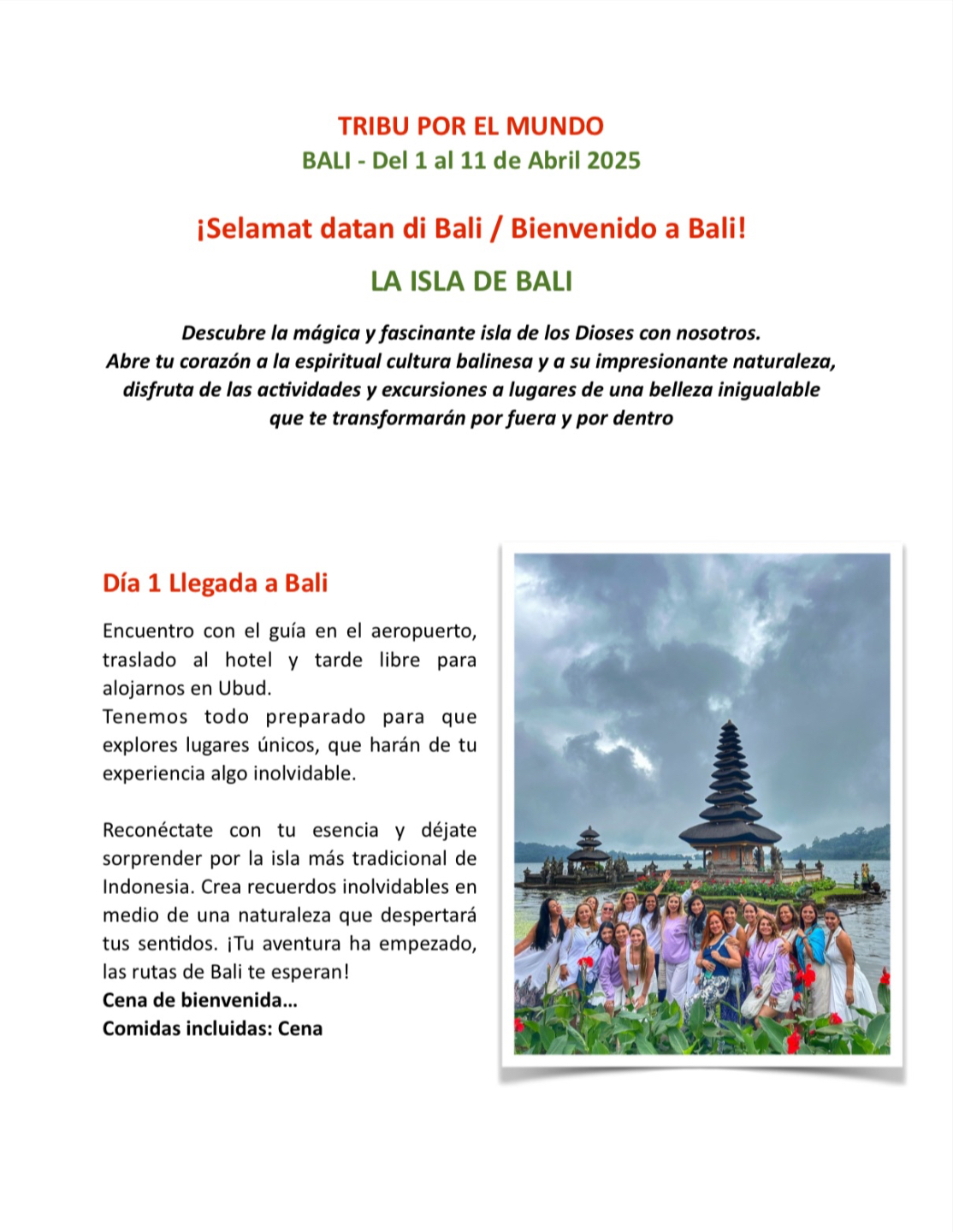 TRIBU POR EL MUNDO
BALI - Del 1 al 11 de Abril 2025

¡Selamat datan di Bali / Bienvenido a Bali!

LA ISLA DE BALI

Descubre la mágica y fascinante isla de los Dioses con nosotros.
Abre tu corazón a la espiritual cultura balinesa y a su impresionante naturaleza, disfruta de las actividades y excursiones a lugares de una belleza inigualable que te transformarán por fuera y por dentro

Día 1 Llegada a Bali

Encuentro con el guía en el aeropuerto, traslado al hotel y tarde libre para alojarnos en Ubud.
Tenemos todo preparado para que explores lugares únicos, que harán de tu experiencia algo inolvidable.

Reconéctate con tu esencia y déjate sorprender por la isla más tradicional de Indonesia. Crea recuerdos inolvidables en medio de una naturaleza que despertará tus sentidos. ¡Tu aventura ha empezado, las rutas de Bali te esperan!
Cena de bienvenida...
Comidas incluidas: Cena